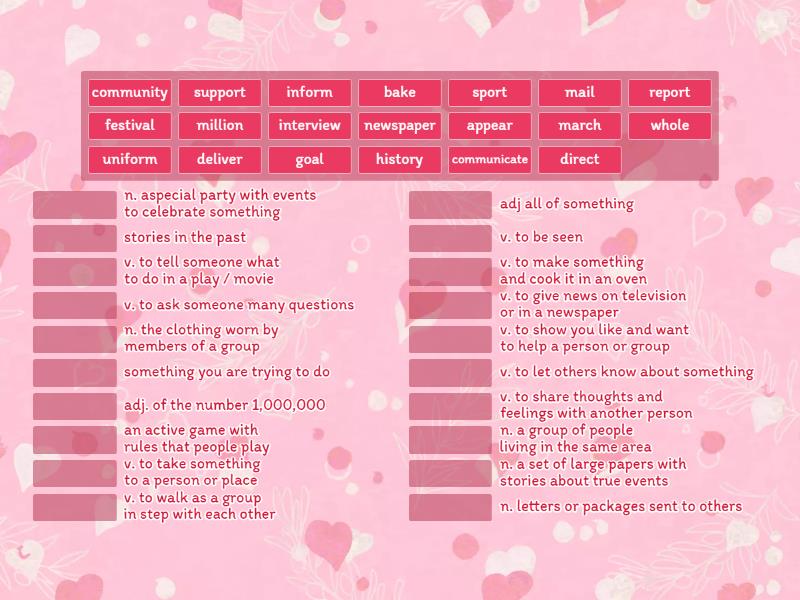 community support inform bake sport mail report
festival million interview newspaper appear march whole
uniform deliver goal history communicate direct

n. aspecial party with events to celebrate something

stories in the past

v. to tell someone what to do in a play / movie

v. to ask someone many questions

n. the clothing worn by members of a group

something you are trying to do

adj. of the number 1,000,000

an active game with rules that people play

v. to take something to a person or place

v. to walk as a group in step with each other

adj all of something

v. to be seen

v. to make something and cook it in an oven

v. to give news on television or in a newspaper

v. to show you like and want to help a person or group

v. to let others know about something

v. to share thoughts and feelings with another person

n. a group of people living in the same area

n. a set of large papers with stories about true events

n. letters or packages sent to others